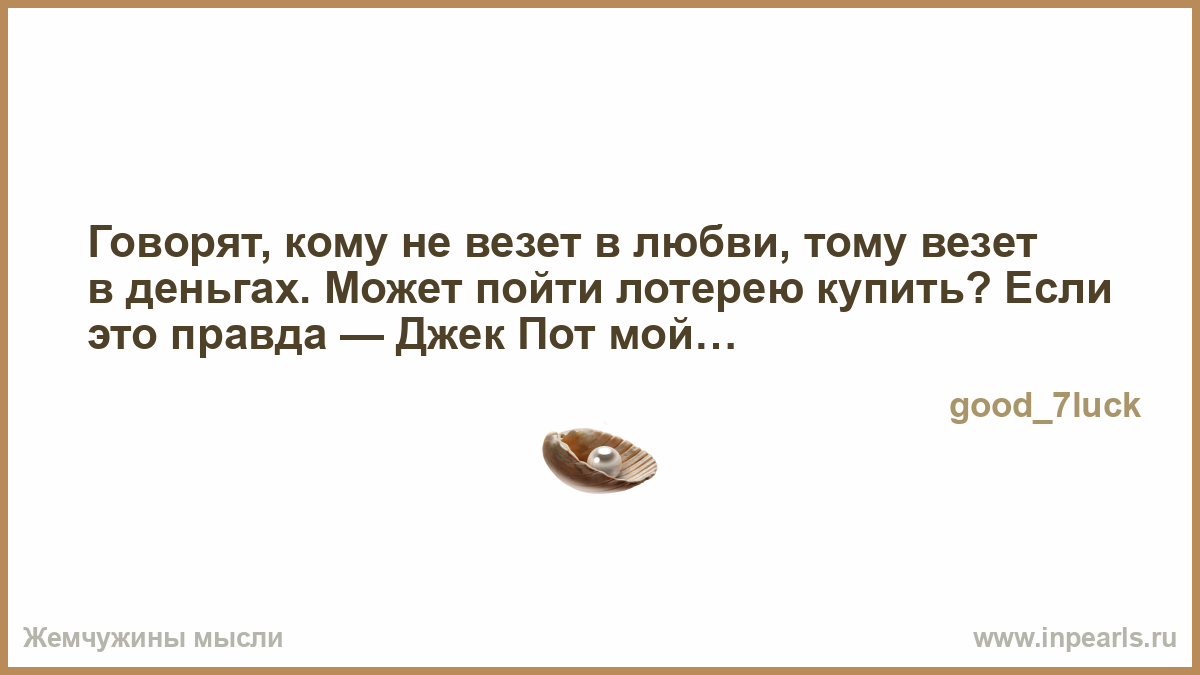 Говорят, кому не везет в любви, тому везет в деньгах. Может пойти лотерею купить? Если это правда — Джек Пот мой…

good_7luck

Жемчужины мысли

www.inpearls.ru